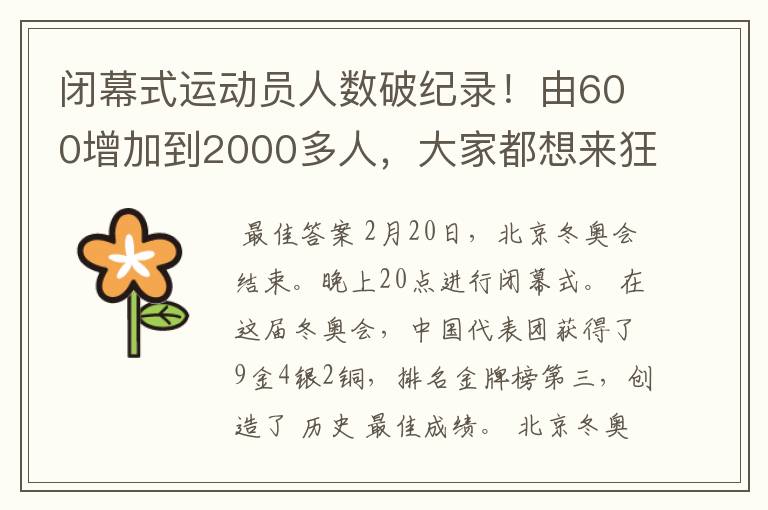 闭幕式运动员人数破纪录！由600增加到2000多人，大家都想来狂

最佳答案 2月20日，北京冬奥会结束。晚上20点进行闭幕式。 在这届冬奥会，中国代表团获得了9金4银2铜，排名金牌榜第三，创造了 历史 最佳成绩。 北京冬奥